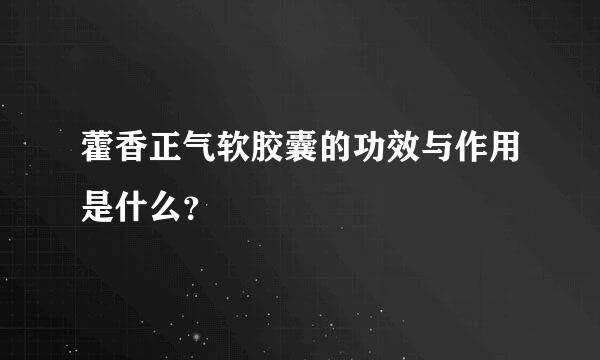 藿香正气软胶囊的功效与作用是什么?